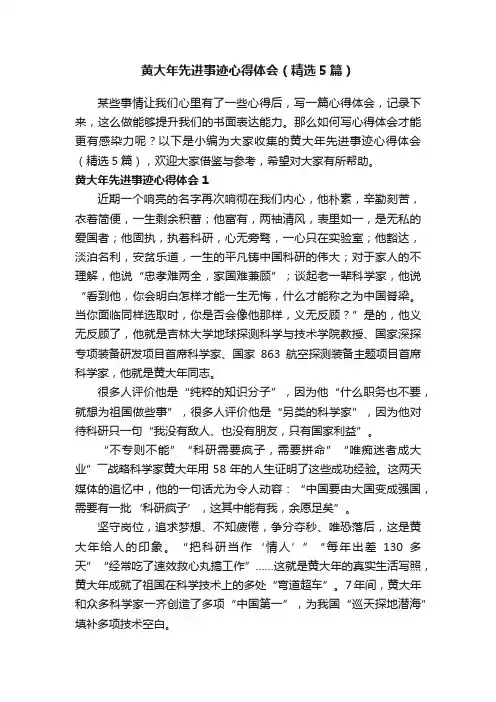 黄大年先进事迹心得体会（精选5篇）

某些事情让我们心里有了一些心得后，写一篇心得体会，记录下来，这么做能够提升我们的书面表达能力。那么如何写心得体会才能更有感染力呢？以下是小编为大家收集的黄大年先进事迹心得体会（精选5篇），欢迎大家借鉴与参考，希望对大家有所帮助。

黄大年先进事迹心得体会1

近期一个响亮的名字再次响彻在我们内心，他朴素，辛勤刻苦，衣着简便，一生剩余积蓄；他富有，两袖清风，表里如一，是无私的爱国者；他固执，执着科研，心无旁骛，一心只在实验室；他豁达，淡泊名利，安贫乐道，一生的平凡铸中国科研的伟大；对于家人的不理解，他说“忠孝难两全，家国难兼顾”；谈起老一辈科学家，他说“看到他，你会明白怎样才能一生无悔，什么才能称之为中国脊梁。当你面临同样选取时，你是否会像他那样，义无反顾？”是的，他义无反顾了，他就是吉林大学地球探测科学与技术学院教授、国家深探专项装备研发项目首席科学家、国家863航空探测装备主题项目首席科学家，他就是黄大年同志。

很多人评价他是“纯粹的知识分子”，因为他“什么职务也不要，就想为祖国做些事”，很多人评价他是“另类的科学家”，因为他对待科研只一句“我没有敌人、也没有朋友，只有国家利益”。

“不专则不能”“科研需要疯子，需要拼命”“唯痴迷者成大业”一战略科学家黄大年用58年的人生证明了这些成功经验。这两天媒体的追忆中，他的一句话尤为令人动容：“中国要由大国变成强国，需要有一批‘科研疯子’，这其中能有我，余愿足矣”。

坚守岗位，追求梦想、不知疲倦，争分夺秒、唯恐落后，这是黄大年给人的印象。“把科研当作‘情人’”“每年出差130多天”“经常吃了速效救心丸搞工作”……这就是黄大年的真实生活写照，黄大年成就了祖国在科学技术上的多处“弯道超车”。7年间，黄大年和众多科学家一齐创造了多项“中国第一”，为我国“巡天探地潜海”填补多项技术空白。